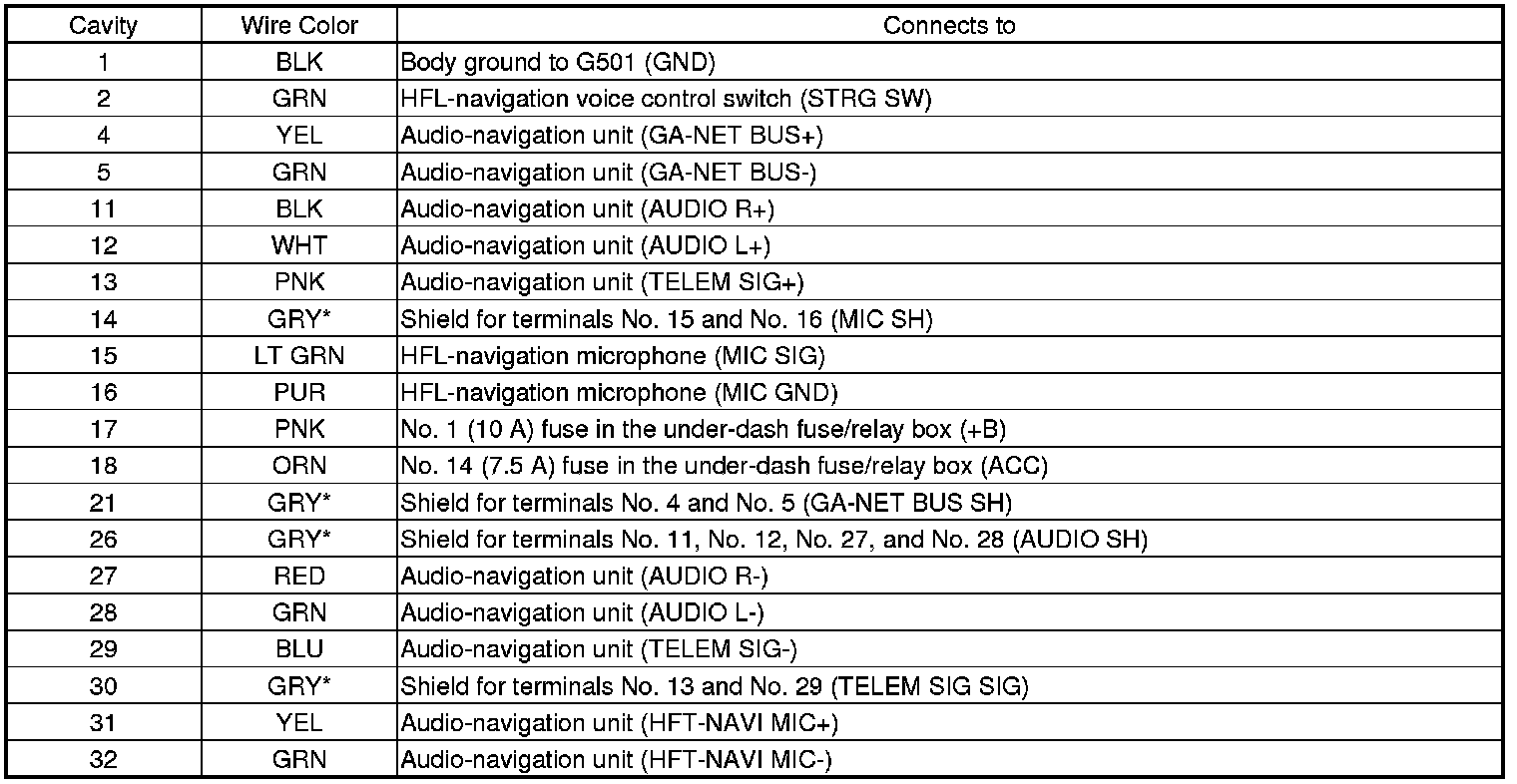 | Cavity | Wire Color | Connects to |
|---|---|---|
| 1 | BLK | Body ground to G501 (GND) |
| 2 | GRN | HFL-navigation voice control switch (STRG SW) |
| 4 | YEL | Audio-navigation unit (GA-NET BUS+) |
| 5 | GRN | Audio-navigation unit (GA-NET BUS-) |
| 11 | BLK | Audio-navigation unit (AUDIO R+) |
| 12 | WHT | Audio-navigation unit (AUDIO L+) |
| 13 | PNK | Audio-navigation unit (TELEM SIG+) |
| 14 | GRY* | Shield for terminals No. 15 and No. 16 (MIC SH) |
| 15 | LT GRN | HFL-navigation microphone (MIC SIG) |
| 16 | PUR | HFL-navigation microphone (MIC GND) |
| 17 | PNK | No. 1 (10 A) fuse in the under-dash fuse/relay box (+B) |
| 18 | ORN | No. 14 (7.5 A) fuse in the under-dash fuse/relay box (ACC) |
| 21 | GRY* | Shield for terminals No. 4 and No. 5 (GA-NET BUS SH) |
| 26 | GRY* | Shield for terminals No. 11, No. 12, No. 27, and No. 28 (AUDIO SH) |
| 27 | RED | Audio-navigation unit (AUDIO R-) |
| 28 | GRN | Audio-navigation unit (AUDIO L-) |
| 29 | BLU | Audio-navigation unit (TELEM SIG-) |
| 30 | GRY* | Shield for terminals No. 13 and No. 29 (TELEM SIG SIG) |
| 31 | YEL | Audio-navigation unit (HFT-NAVI MIC+) |
| 32 | GRN | Audio-navigation unit (HFT-NAVI MIC-) |